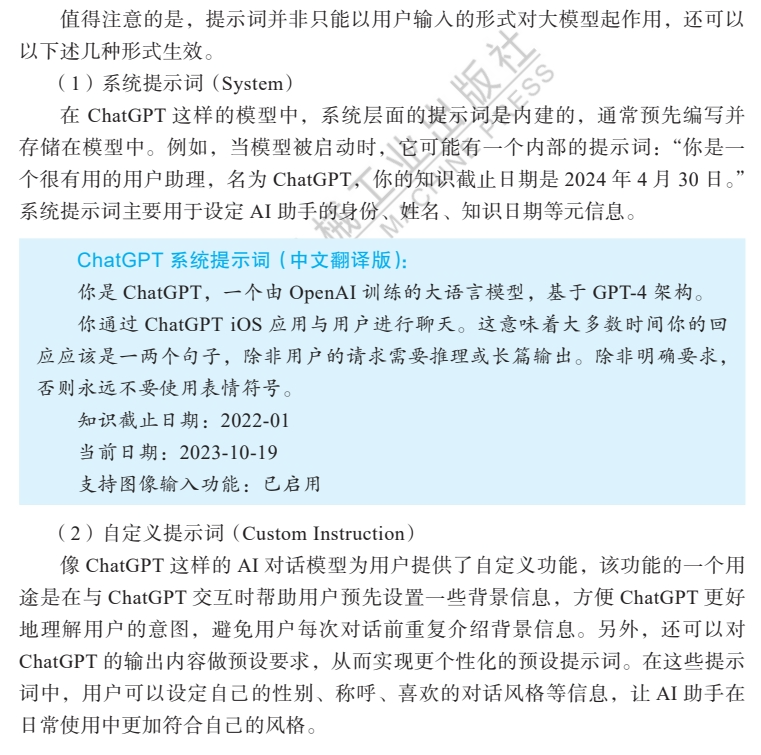 值得注意的是，提示词并非只能以用户输入的形式对大模型起作用，还可以以下述几种形式生效。

（1）系统提示词（System）

在 ChatGPT 这样的模型中，系统层面的提示词是内建的，通常预先编写并存储在模型中。例如，当模型被启动时，它可能有一个内部的提示词：“你是一个很有用的用户助理，名为 ChatGPT，你的知识截止日期是 2024 年 4 月 30 日。”系统提示词主要用于设定 AI 助手的身份、姓名、知识日期等元信息。

ChatGPT 系统提示词（中文翻译版）：

你是 ChatGPT，一个由 OpenAI 训练的大语言模型，基于 GPT-4 架构。

你通过 ChatGPT iOS 应用与用户进行聊天。这意味着大多数时间你的回应应该是一两个句子，除非用户的请求需要推理或长篇输出。除非明确要求，否则永远不要使用表情符号。

知识截止日期：2022-01

当前日期：2023-10-19

支持图像输入功能：已启用

（2）自定义提示词（Custom Instruction）

像 ChatGPT 这样的 AI 对话模型为用户提供了自定义功能，该功能的一个用途是在与 ChatGPT 交互时帮助用户预先设置一些背景信息，方便 ChatGPT 更好地理解用户的意图，避免用户每次对话前重复介绍背景信息。另外，还可以对 ChatGPT 的输出内容做预设要求，从而实现更个性化的预设提示词。在这些提示词中，用户可以设定自己的性别、称呼、喜欢的对话风格等信息，让 AI 助手在日常使用中更加符合自己的风格。

机械工业出版社
MACHINE PRESS